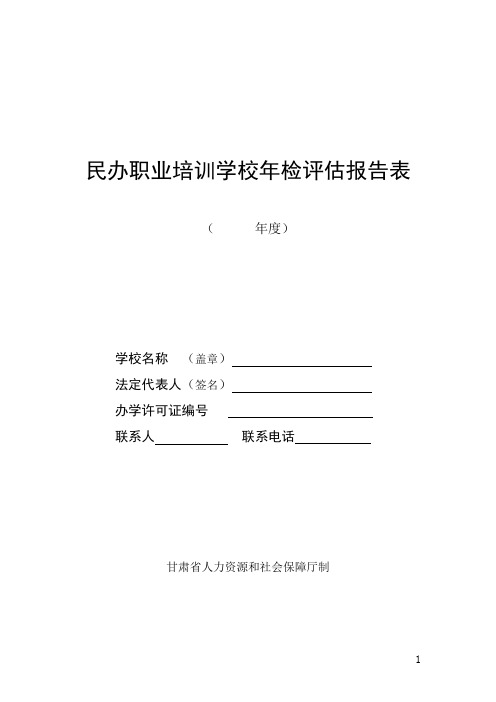 民办职业培训学校年检评估报告表

（ 年度）

学校名称 （盖章）

法定代表人（签名）

办学许可证编号

联系人 联系电话

甘肃省人力资源和社会保障厅制

1